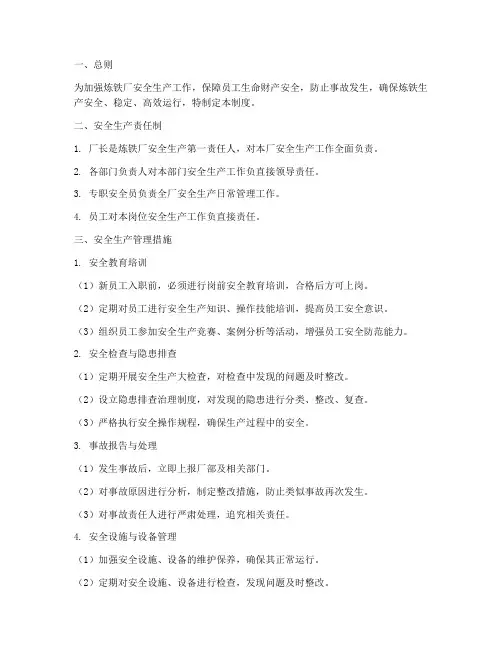 一、总则

为加强炼铁厂安全生产工作，保障员工生命财产安全，防止事故发生，确保炼铁生产安全、稳定、高效运行，特制定本制度。

二、安全生产责任制

1. 厂长是炼铁厂安全生产第一责任人，对本厂安全生产工作全面负责。

2. 各部门负责人对本部门安全生产工作负直接领导责任。

3. 专职安全员负责全厂安全生产日常管理工作。

4. 员工对本岗位安全生产工作负直接责任。

三、安全生产管理措施

1. 安全教育培训

（1）新员工入职前，必须进行岗前安全教育培训，合格后方可上岗。

（2）定期对员工进行安全生产知识、操作技能培训，提高员工安全意识。

（3）组织员工参加安全生产竞赛、案例分析等活动，增强员工安全防范能力。

2. 安全检查与隐患排查

（1）定期开展安全生产大检查，对检查中发现的问题及时整改。

（2）设立隐患排查治理制度，对发现的隐患进行分类、整改、复查。

（3）严格执行安全操作规程，确保生产过程中的安全。

3. 事故报告与处理

（1）发生事故后，立即上报厂部及相关部门。

（2）对事故原因进行分析，制定整改措施，防止类似事故再次发生。

（3）对事故责任人进行严肃处理，追究相关责任。

4. 安全设施与设备管理

（1）加强安全设施、设备的维护保养，确保其正常运行。

（2）定期对安全设施、设备进行检查，发现问题及时整改。